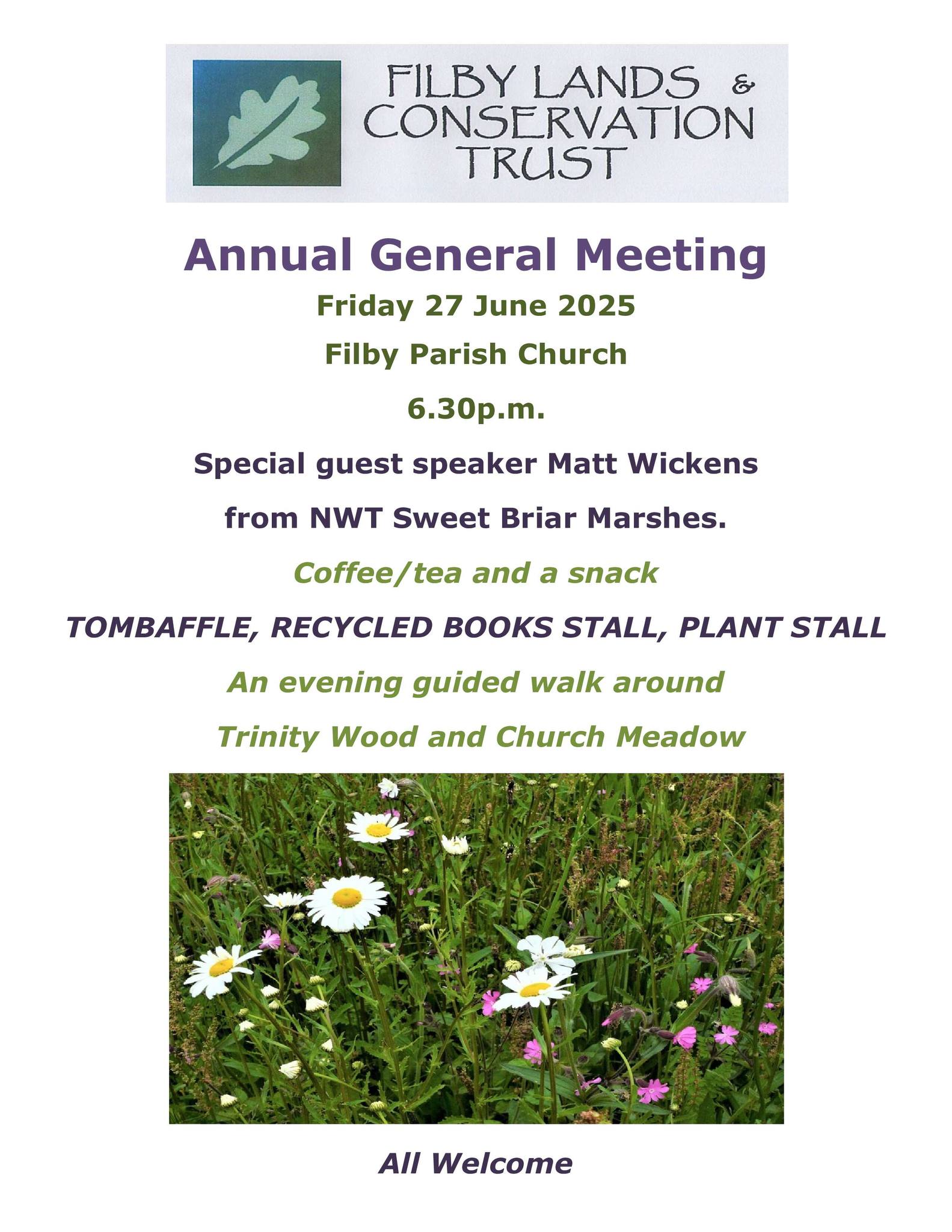 FILBY LANDS &
CONSERVATION
TRUST

Annual General Meeting

Friday 27 June 2025

Filby Parish Church

6.30p.m.

Special guest speaker Matt Wickens

from NWT Sweet Briar Marshes.

Coffee/tea and a snack

TOMBAFFLE, RECYCLED BOOKS STALL, PLANT STALL

An evening guided walk around

Trinity Wood and Church Meadow

All Welcome